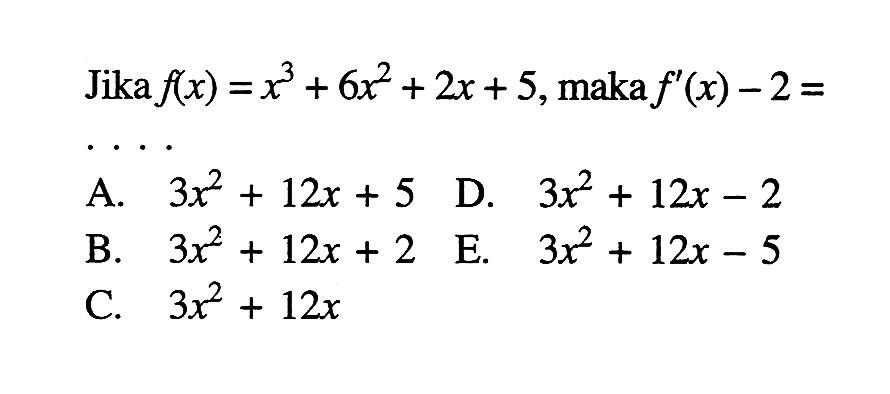 Jika $f(x) = x^3 + 6x^2 + 2x + 5$, maka $f'(x) - 2 =$ . . . .

A. $3x^2 + 12x + 5$
B. $3x^2 + 12x + 2$
C. $3x^2 + 12x$
D. $3x^2 + 12x - 2$
E. $3x^2 + 12x - 5$